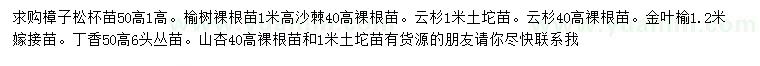 求购樟子松杯苗50高1高。榆树裸根苗1米高沙棘40高裸根苗。云杉1米土坨苗。云杉40高裸根苗。金叶榆1.2米嫁接苗。丁香50高6头丛苗。山杏40高裸根苗和1米土坨苗有货源的朋友请你尽快联系我